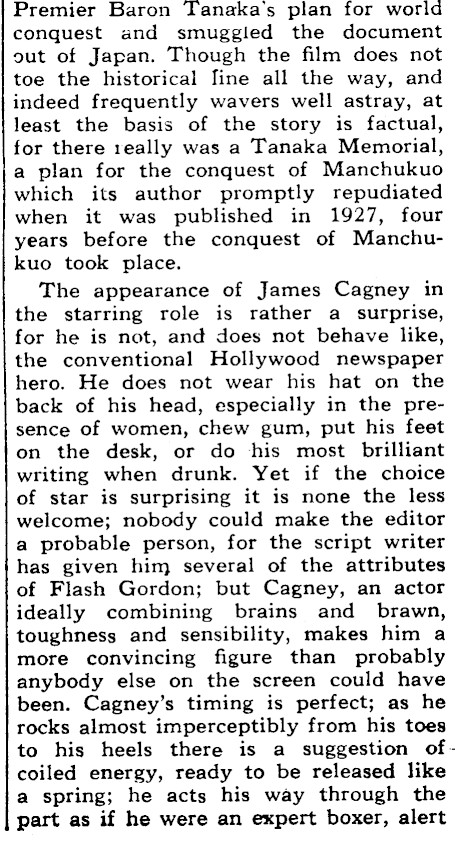 Premier Baron Tanaka's plan for world conquest and smuggled the document out of Japan. Though the film does not toe the historical line all the way, and indeed frequently wavers well astray, at least the basis of the story is factual, for there really was a Tanaka Memorial, a plan for the conquest of Manchukuo which its author promptly repudiated when it was published in 1927, four years before the conquest of Manchukuo took place.

The appearance of James Cagney in the starring role is rather a surprise, for he is not, and does not behave like, the conventional Hollywood newspaper hero. He does not wear his hat on the back of his head, especially in the presence of women, chew gum, put his feet on the desk, or do his most brilliant writing when drunk. Yet if the choice of star is surprising it is none the less welcome; nobody could make the editor a probable person, for the script writer has given him several of the attributes of Flash Gordon; but Cagney, an actor ideally combining brains and brawn, toughness and sensibility, makes him a more convincing figure than probably anybody else on the screen could have been. Cagney's timing is perfect; as he rocks almost imperceptibly from his toes to his heels there is a suggestion of coiled energy, ready to be released like a spring; he acts his way through the part as if he were an expert boxer, alert